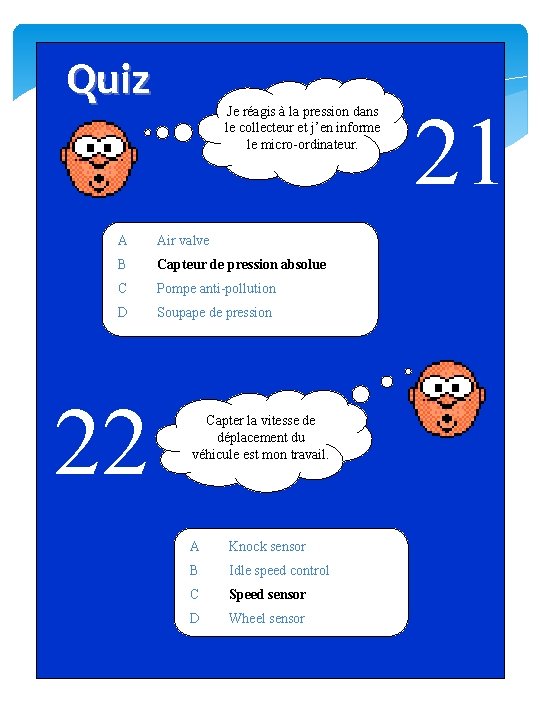 Quiz

Je réagis à la pression dans le collecteur et j'en informe le micro-ordinateur.

21

A Air valve
B Capteur de pression absolue
C Pompe anti-pollution
D Soupape de pression

22

Capter la vitesse de déplacement du véhicule est mon travail.

A Knock sensor
B Idle speed control
C Speed sensor
D Wheel sensor